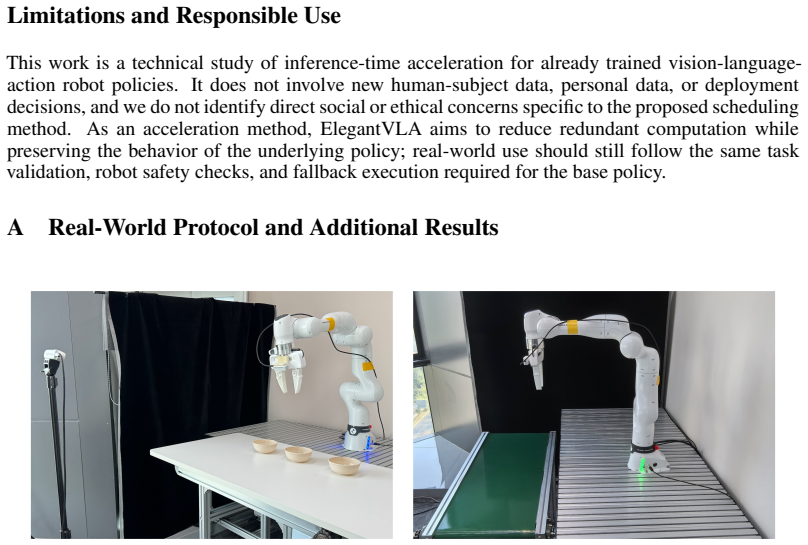 Limitations and Responsible Use

This work is a technical study of inference-time acceleration for already trained vision-language-action robot policies. It does not involve new human-subject data, personal data, or deployment decisions, and we do not identify direct social or ethical concerns specific to the proposed scheduling method. As an acceleration method, ElegantVLA aims to reduce redundant computation while preserving the behavior of the underlying policy; real-world use should still follow the same task validation, robot safety checks, and fallback execution required for the base policy.

A Real-World Protocol and Additional Results